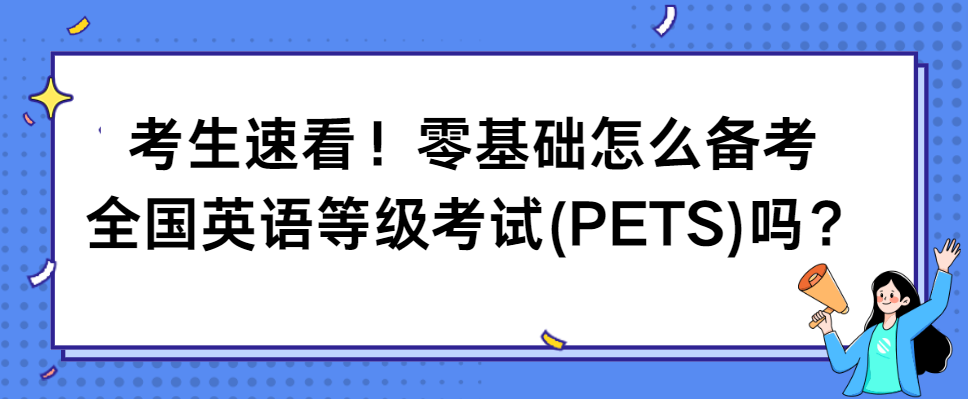 考生速看！零基础怎么备考全国英语等级考试(PETS)吗？